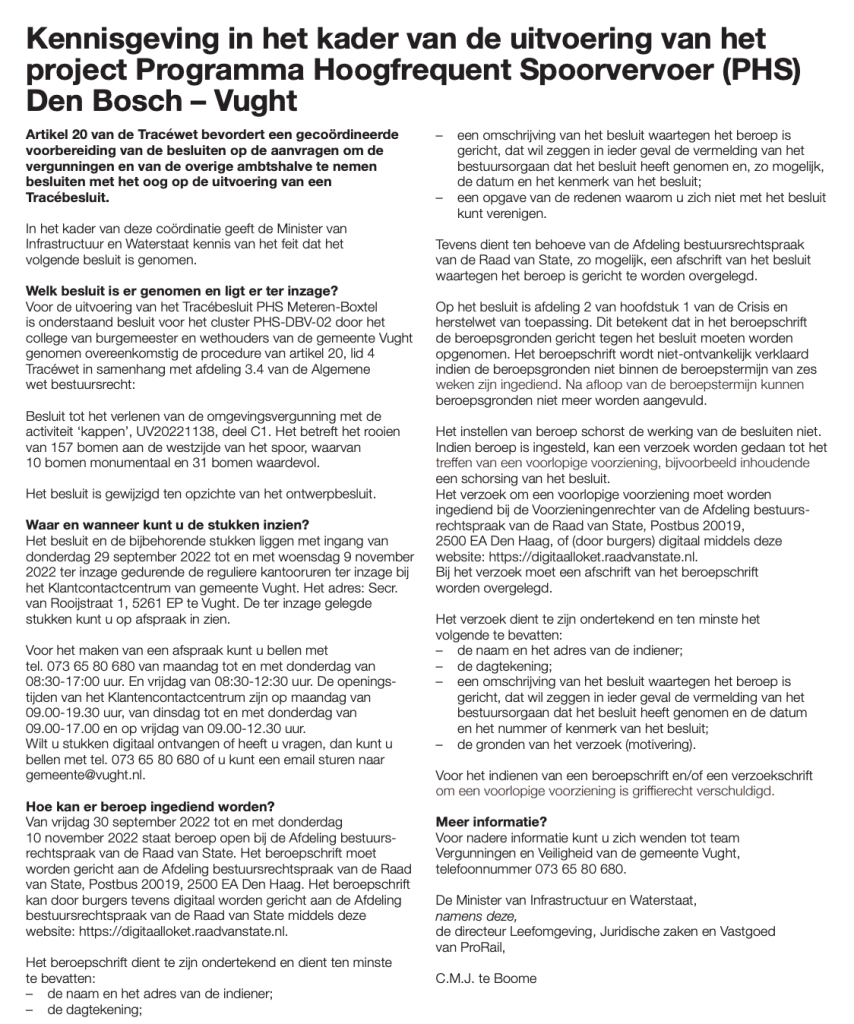 Kennisgeving in het kader van de uitvoering van het project Programma Hoogfrequent Spoorvervoer (PHS) Den Bosch – Vught

Artikel 20 van de Tracéwet bevordert een gecoördineerde voorbereiding van de besluiten op de aanvragen om de vergunningen en van de overige ambtshalve te nemen besluiten met het oog op de uitvoering van een Tracébesluit.

In het kader van deze coördinatie geeft de Minister van Infrastructuur en Waterstaat kennis van het feit dat het volgende besluit is genomen.

Welk besluit is er genomen en ligt er ter inzage?
Voor de uitvoering van het Tracébesluit PHS Meteren-Boxtel is onderstaand besluit voor het cluster PHS-DBV-02 door het college van burgemeester en wethouders van de gemeente Vught genomen overeenkomstig de procedure van artikel 20, lid 4 Tracéwet in samenhang met afdeling 3.4 van de Algemene wet bestuursrecht:

Besluit tot het verlenen van de omgevingsvergunning met de activiteit 'kappen', UV20221138, deel C1. Het betreft het rooien van 157 bomen aan de westzijde van het spoor, waarvan 10 bomen monumentaal en 31 bomen waardevol.

Het besluit is gewijzigd ten opzichte van het ontwerpbesluit.

Waar en wanneer kunt u de stukken inzien?
Het besluit en de bijbehorende stukken liggen met ingang van donderdag 29 september 2022 tot en met woensdag 9 november 2022 ter inzage gedurende de reguliere kantooruren ter inzage bij het Klantcontactcentrum van gemeente Vught. Het adres: Secr. van Rooijstraat 1, 5261 EP te Vught. De ter inzage gelegde stukken kunt u op afspraak in zien.

Voor het maken van een afspraak kunt u bellen met tel. 073 65 80 680 van maandag tot en met donderdag van 08:30-17:00 uur. En vrijdag van 08:30-12:30 uur. De openingstijden van het Klantencontactcentrum zijn op maandag van 09.00-19.30 uur, van dinsdag tot en met donderdag van 09.00-17.00 en op vrijdag van 09.00-12.30 uur.
Wilt u stukken digitaal ontvangen of heeft u vragen, dan kunt u bellen met tel. 073 65 80 680 of u kunt een email sturen naar gemeente@vught.nl.

Hoe kan er beroep ingediend worden?
Van vrijdag 30 september 2022 tot en met donderdag 10 november 2022 staat beroep open bij de Afdeling bestuursrechtspraak van de Raad van State. Het beroepschrift moet worden gericht aan de Afdeling bestuursrechtspraak van de Raad van State, Postbus 20019, 2500 EA Den Haag. Het beroepschrift kan door burgers tevens digitaal worden gericht aan de Afdeling bestuursrechtspraak van de Raad van State middels deze website: https://digitaalloket.raadvanstate.nl.

Het beroepschrift dient te zijn ondertekend en dient ten minste te bevatten:
– de naam en het adres van de indiener;
– de dagtekening;
– een omschrijving van het besluit waartegen het beroep is gericht, dat wil zeggen in ieder geval de vermelding van het bestuursorgaan dat het besluit heeft genomen en, zo mogelijk, de datum en het kenmerk van het besluit;
– een opgave van de redenen waarom u zich niet met het besluit kunt verenigen.

Tevens dient ten behoeve van de Afdeling bestuursrechtspraak van de Raad van State, zo mogelijk, een afschrift van het besluit waartegen het beroep is gericht te worden overgelegd.

Op het besluit is afdeling 2 van hoofdstuk 1 van de Crisis en herstelwet van toepassing. Dit betekent dat in het beroepschrift de beroepsgronden gericht tegen het besluit moeten worden opgenomen. Het beroepschrift wordt niet-ontvankelijk verklaard indien de beroepsgronden niet binnen de beroepstermijn van zes weken zijn ingediend. Na afloop van de beroepstermijn kunnen beroepsgronden niet meer worden aangevuld.

Het instellen van beroep schorst de werking van de besluiten niet. Indien beroep is ingesteld, kan een verzoek worden gedaan tot het treffen van een voorlopige voorziening, bijvoorbeeld inhoudende een schorsing van het besluit.
Het verzoek om een voorlopige voorziening moet worden ingediend bij de Voorzieningenrechter van de Afdeling bestuursrechtspraak van de Raad van State, Postbus 20019, 2500 EA Den Haag, of (door burgers) digitaal middels deze website: https://digitaalloket.raadvanstate.nl.
Bij het verzoek moet een afschrift van het beroepschrift worden overgelegd.

Het verzoek dient te zijn ondertekend en ten minste het volgende te bevatten:
– de naam en het adres van de indiener;
– de dagtekening;
– een omschrijving van het besluit waartegen het beroep is gericht, dat wil zeggen in ieder geval de vermelding van het bestuursorgaan dat het besluit heeft genomen en de datum en het nummer of kenmerk van het besluit;
– de gronden van het verzoek (motivering).

Voor het indienen van een beroepschrift en/of een verzoekschrift om een voorlopige voorziening is griffierecht verschuldigd.

Meer informatie?
Voor nadere informatie kunt u zich wenden tot team Vergunningen en Veiligheid van de gemeente Vught, telefoonnummer 073 65 80 680.

De Minister van Infrastructuur en Waterstaat,
namens deze,
de directeur Leefomgeving, Juridische zaken en Vastgoed van ProRail,

C.M.J. te Boome